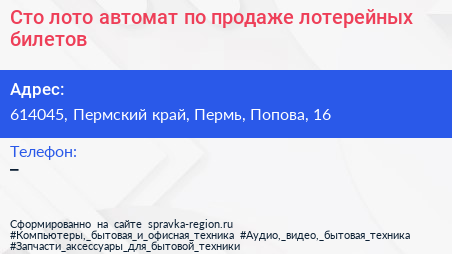 Сто лото автомат по продаже лотерейных билетов

Адрес:
614045, Пермский край, Пермь, Попова, 16

Телефон:
–

Сформированно на сайте spravka-region.ru
#Компьютеры,_бытовая_и_офисная_техника #Аудио,_видео,_бытовая_техника #Запчасти_аксессуары_для_бытовой_техники